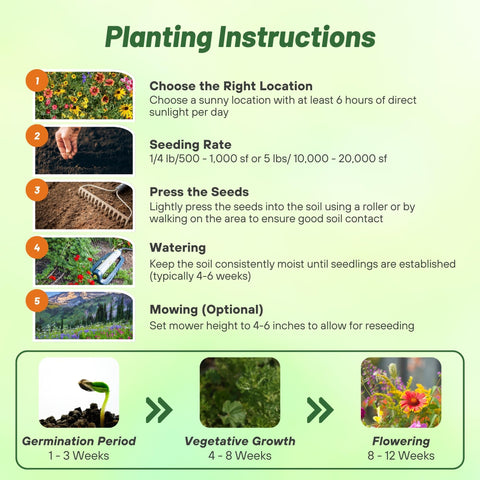 Planting Instructions

1

Choose the Right Location
Choose a sunny location with at least 6 hours of direct sunlight per day

2

Seeding Rate
1/4 lb/500 - 1,000 sf or 5 lbs/ 10,000 - 20,000 sf

3

Press the Seeds
Lightly press the seeds into the soil using a roller or by walking on the area to ensure good soil contact

4

Watering
Keep the soil consistently moist until seedlings are established (typically 4-6 weeks)

5

Mowing (Optional)
Set mower height to 4-6 inches to allow for reseeding

Germination Period
1 - 3 Weeks

Vegetative Growth
4 - 8 Weeks

Flowering
8 - 12 Weeks